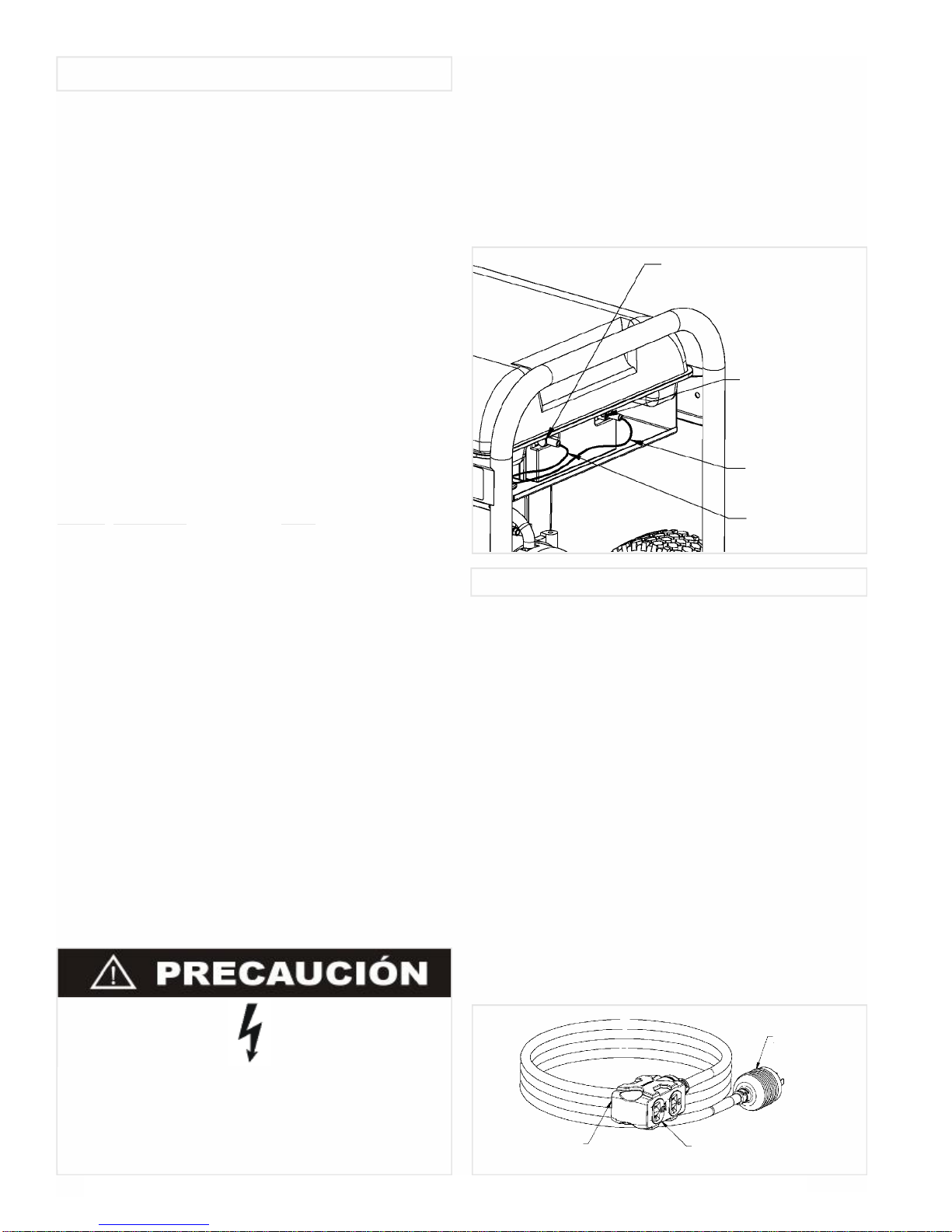 PRECAUCIÓN